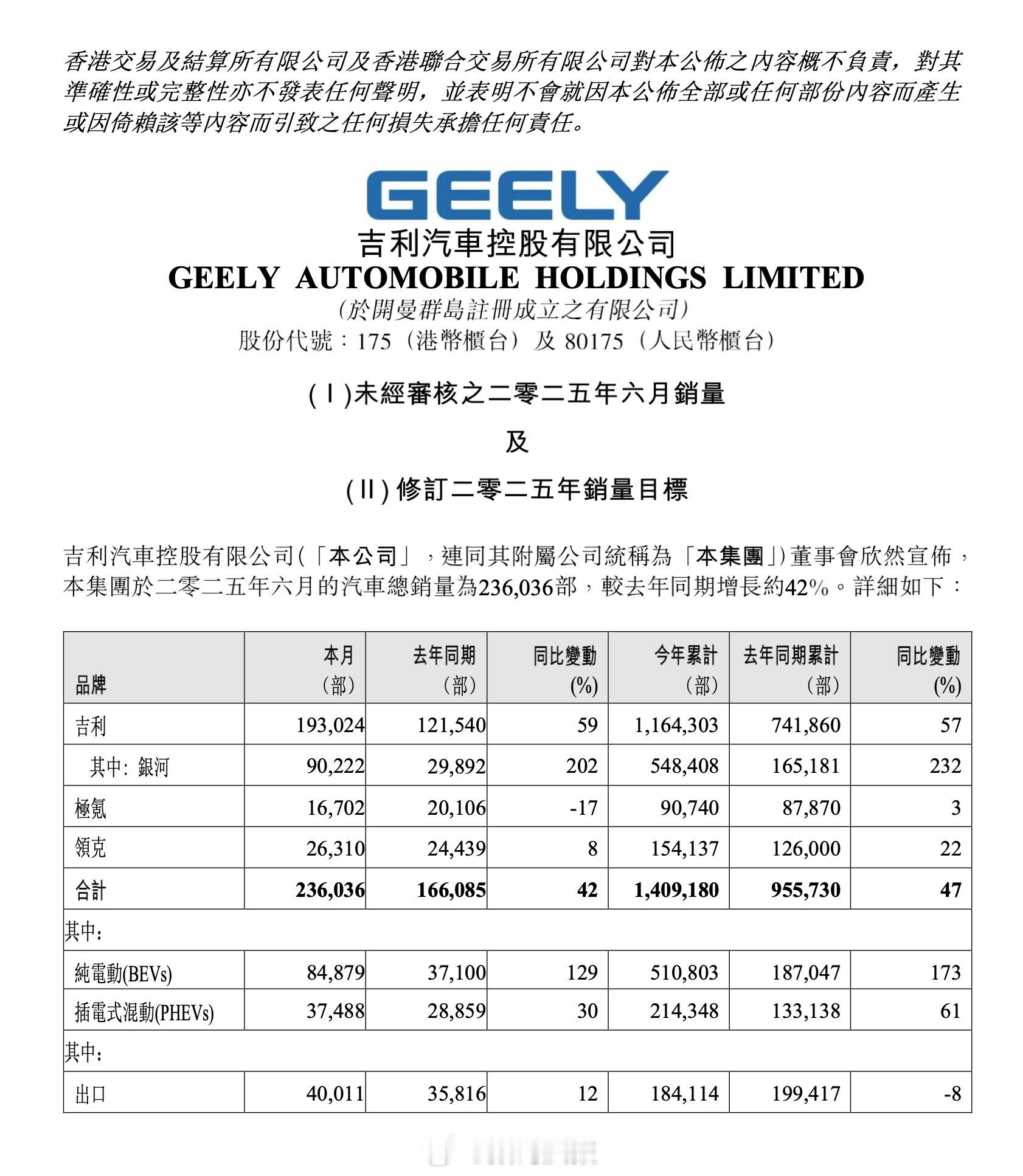 香港交易及結算所有限公司及香港聯合交易所有限公司對本公佈之內容概不負責，對其準確性或完整性亦不發表任何聲明，並表明不會就因本公佈全部或任何部份內容而產生或因倚賴該等內容而引致之任何損失承擔任何責任。

GEELY

吉利汽車控股有限公司
GEELY AUTOMOBILE HOLDINGS LIMITED
（於開曼群島註冊成立之有限公司）
股份代號：175（港幣櫃台）及 80175（人民幣櫃台）

(Ⅰ)未經審核之二零二五年六月銷量

及

(Ⅱ)修訂二零二五年銷量目標

吉利汽車控股有限公司(「本公司」，連同其附屬公司統稱為「本集團」)董事會欣然宣佈，本集團於二零二五年六月的汽車總銷量為236,036部，較去年同期增長約42%。詳細如下：

| 品牌 | 本月（部） | 去年同期（部） | 同比變動 (%) | 今年累計（部） | 去年同期累計（部） | 同比變動 (%) |
|---|---|---|---|---|---|---|
| 吉利 | 193,024 | 121,540 | 59 | 1,164,303 | 741,860 | 57 |
| 其中: 銀河 | 90,222 | 29,892 | 202 | 548,408 | 165,181 | 232 |
| 極氪 | 16,702 | 20,106 | -17 | 90,740 | 87,870 | 3 |
| 領克 | 26,310 | 24,439 | 8 | 154,137 | 126,000 | 22 |
| 合計 | 236,036 | 166,085 | 42 | 1,409,180 | 955,730 | 47 |
| 其中: | | | | | | |
| 純電動(BEVs) | 84,879 | 37,100 | 129 | 510,803 | 187,047 | 173 |
| 插電式混動(PHEVs) | 37,488 | 28,859 | 30 | 214,348 | 133,138 | 61 |
| 其中: | | | | | | |
| 出口 | 40,011 | 35,816 | 12 | 184,114 | 199,417 | -8 |